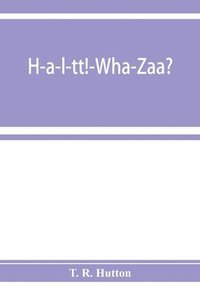 H-a-l-tt!-Wha-Zaa?

T. R. Hutton